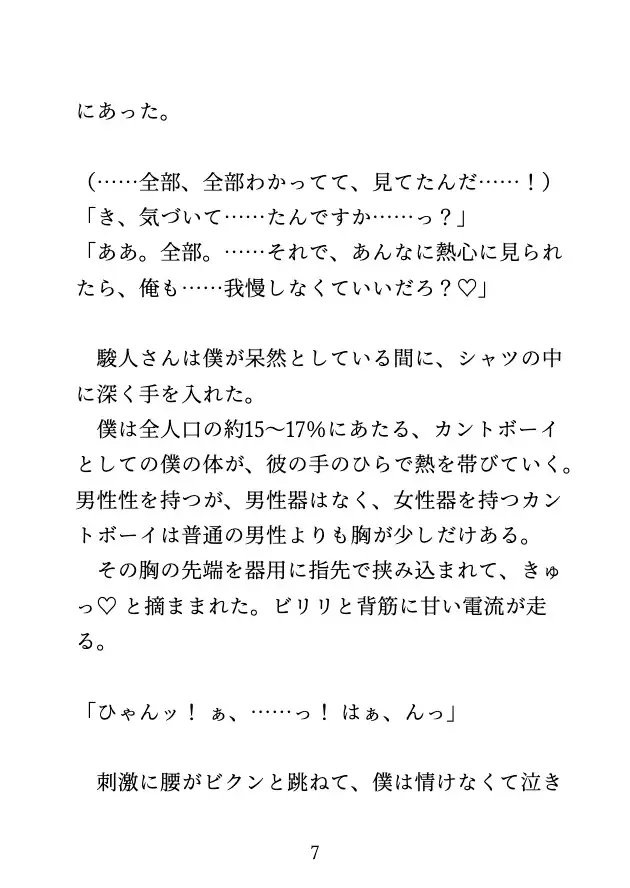 にあった。

（……全部、全部わかってて、見てたんだ……！）
「き、気づいて……たんですか……っ？」
「ああ。全部。……それで、あんなに熱心に見られたら、俺も……我慢しなくていいだろ？♡」

駿人さんは僕が呆然としている間に、シャツの中に深く手を入れた。
僕は全人口の約15〜17%にあたる、カントボーイとしての僕の体が、彼の手のひらで熱を帯びていく。男性性を持つが、男性器はなく、女性器を持つカントボーイは普通の男性よりも胸が少しだけある。
その胸の先端を器用に指先で挟み込まれて、きゅっ♡ と摘ままれた。ビリリと背筋に甘い電流が走る。

「ひゃんッ！ ぁ、……っ！ はぁ、んっ」

刺激に腰がビクンと跳ねて、僕は情けなくて泣き

7